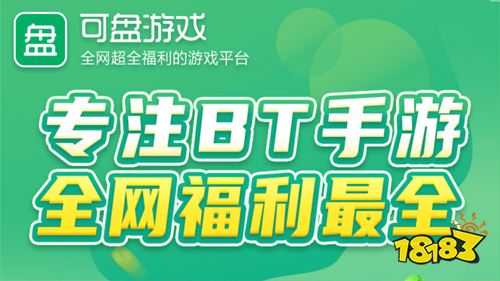 盘
可盘游戏
全网超全福利的游戏平台

专注BT手游
全网福利最全

18183